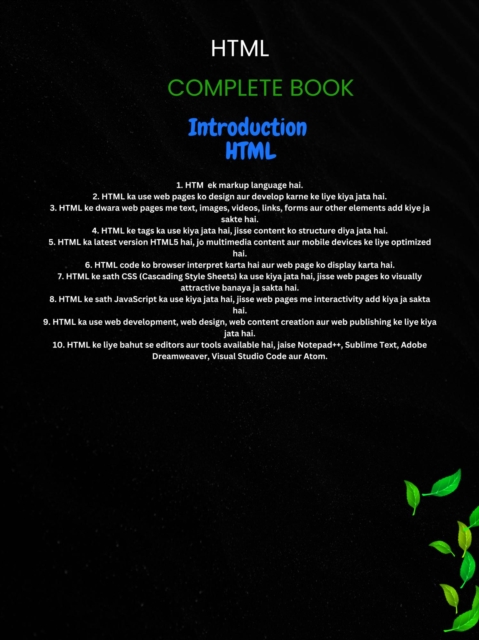 HTML

COMPLETE BOOK

Introduction
HTML

1. HTM  ek markup language hai.
2. HTML ka use web pages ko design aur develop karne ke liye kiya jata hai.
3. HTML ke dwara web pages me text, images, videos, links, forms aur other elements add kiye ja sakte hai.
4. HTML ke tags ka use kiya jata hai, jisse content ko structure diya jata hai.
5. HTML ka latest version HTML5 hai, jo multimedia content aur mobile devices ke liye optimized hai.
6. HTML code ko browser interpret karta hai aur web page ko display karta hai.
7. HTML ke sath CSS (Cascading Style Sheets) ka use kiya jata hai, jisse web pages ko visually attractive banaya ja sakta hai.
8. HTML ke sath JavaScript ka use kiya jata hai, jisse web pages me interactivity add kiya ja sakta hai.
9. HTML ka use web development, web design, web content creation aur web publishing ke liye kiya jata hai.
10. HTML ke liye bahut se editors aur tools available hai, jaise Notepad++, Sublime Text, Adobe Dreamweaver, Visual Studio Code aur Atom.